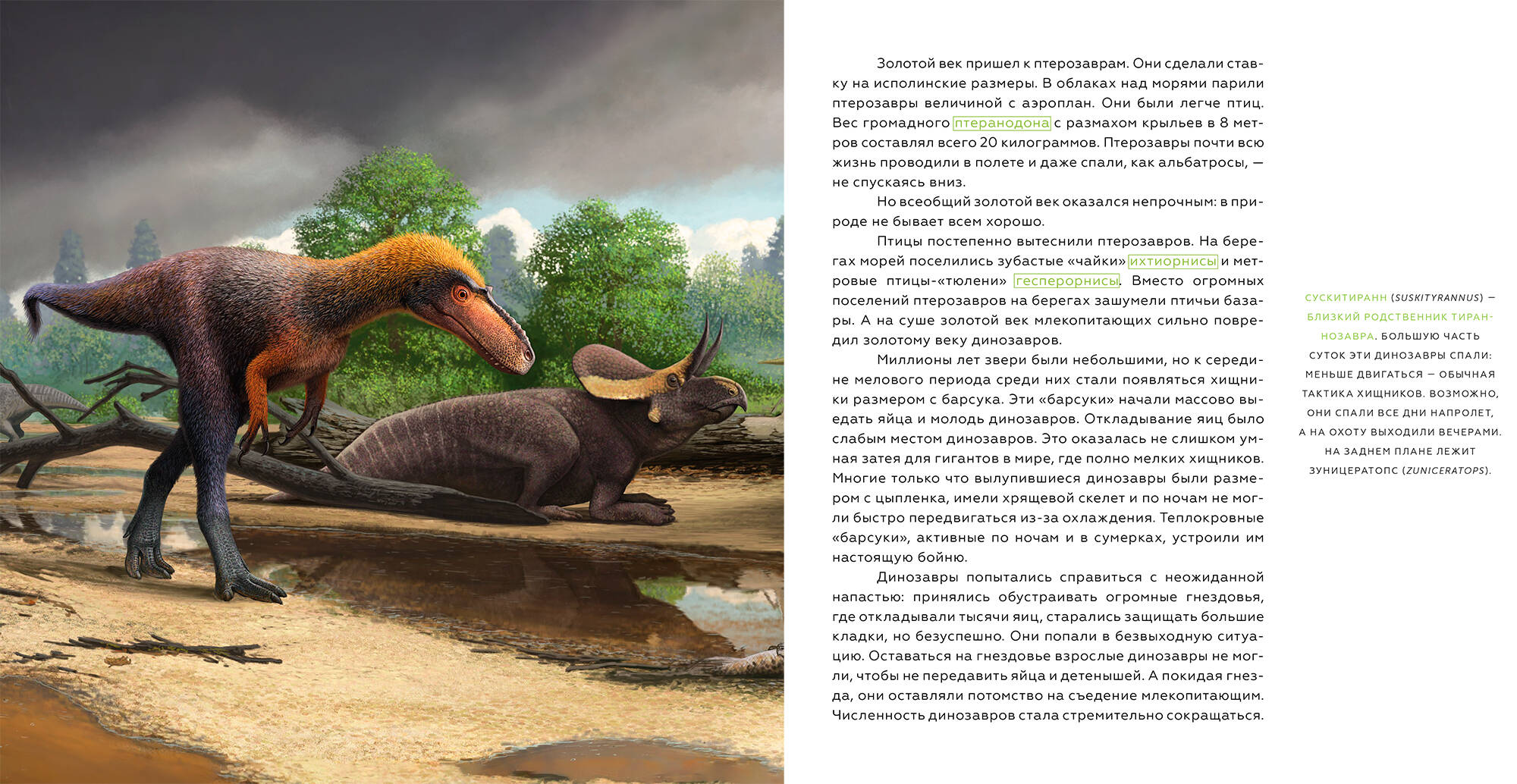 Золотой век пришел к птерозаврам. Они сделали ставку на исполинские размеры. В облаках над морями парили птерозавры величиной с аэроплан. Они были легче птиц. Вес громадного птеранодона с размахом крыльев в 8 метров составлял всего 20 килограммов. Птерозавры почти всю жизнь проводили в полете и даже спали, как альбатросы, — не спускаясь вниз.

Но всеобщий золотой век оказался непрочным: в природе не бывает всем хорошо.

Птицы постепенно вытеснили птерозавров. На берегах морей поселились зубастые «чайки» ихтиорнисы и метровые птицы-«тюлени» гесперорнисы. Вместо огромных поселений птерозавров на берегах зашумели птичьи базары. А на суше золотой век млекопитающих сильно повредил золотому веку динозавров.

Миллионы лет звери были небольшими, но к середине мелового периода среди них стали появляться хищники размером с барсука. Эти «барсуки» начали массово выедать яйца и молодь динозавров. Откладывание яиц было слабым местом динозавров. Это оказалась не слишком умная затея для гигантов в мире, где полно мелких хищников. Многие только что вылупившиеся динозавры были размером с цыпленка, имели хрящевой скелет и по ночам не могли быстро передвигаться из-за охлаждения. Теплокровные «барсуки», активные по ночам и в сумерках, устроили им настоящую бойню.

Динозавры попытались справиться с неожиданной напастью: принялись обустраивать огромные гнездовья, где откладывали тысячи яиц, старались защищать большие кладки, но безуспешно. Они попали в безвыходную ситуацию. Оставаться на гнездовье взрослые динозавры не могли, чтобы не передавить яйца и детенышей. А покидая гнезда, они оставляли потомство на съедение млекопитающим. Численность динозавров стала стремительно сокращаться.

СУСКИТИРАНН (SUSKITYRANNUS) — БЛИЗКИЙ РОДСТВЕННИК ТИРАННОЗАВРА. БОЛЬШУЮ ЧАСТЬ СУТОК ЭТИ ДИНОЗАВРЫ СПАЛИ: МЕНЬШЕ ДВИГАТЬСЯ — ОБЫЧНАЯ ТАКТИКА ХИЩНИКОВ. ВОЗМОЖНО, ОНИ СПАЛИ ВСЕ ДНИ НАПРОЛЕТ, А НА ОХОТУ ВЫХОДИЛИ ВЕЧЕРАМИ. НА ЗАДНЕМ ПЛАНЕ ЛЕЖИТ ЗУНИЦЕРАТОПС (ZUNICERATOPS).